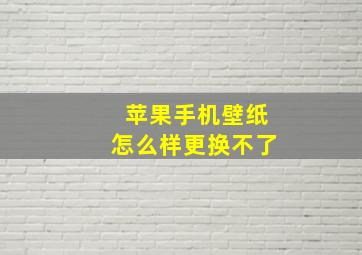 苹果手机壁纸
怎么样更换不了